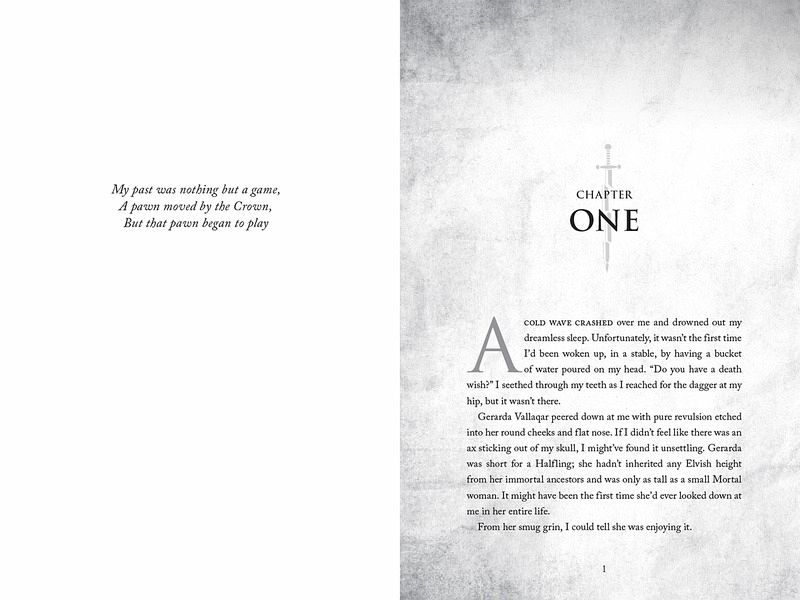 My past was nothing but a game,
A pawn moved by the Crown,
But that pawn began to play

CHAPTER
ONE

A COLD WAVE CRASHED over me and drowned out my dreamless sleep. Unfortunately, it wasn't the first time I'd been woken up, in a stable, by having a bucket of water poured on my head. "Do you have a death wish?" I seethed through my teeth as I reached for the dagger at my hip, but it wasn't there.

Gerarda Vallaqar peered down at me with pure revulsion etched into her round cheeks and flat nose. If I didn't feel like there was an ax sticking out of my skull, I might've found it unsettling. Gerarda was short for a Halfling; she hadn't inherited any Elvish height from her immortal ancestors and was only as tall as a small Mortal woman. It might have been the first time she'd ever looked down at me in her entire life.

From her smug grin, I could tell she was enjoying it.

1